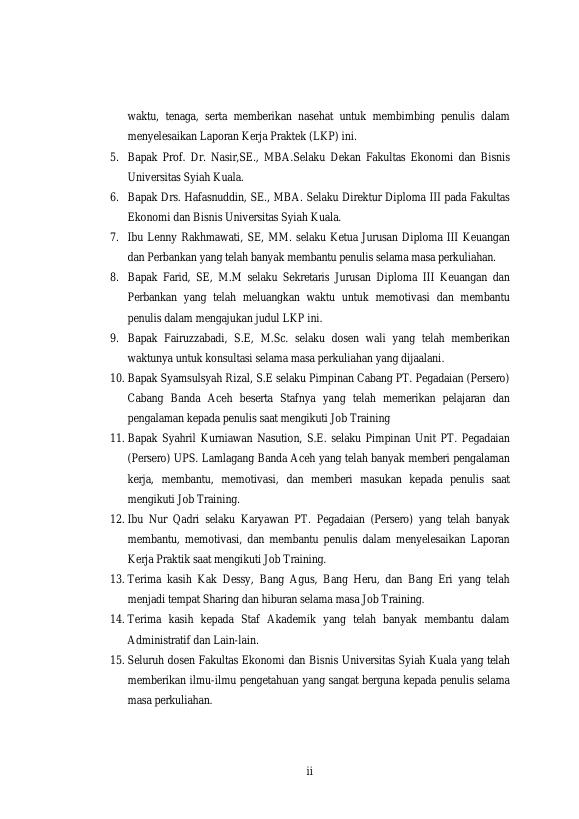 waktu, tenaga, serta memberikan nasehat untuk membimbing penulis dalam menyelesaikan Laporan Kerja Praktek (LKP) ini.

5. Bapak Prof. Dr. Nasir,SE., MBA.Selaku Dekan Fakultas Ekonomi dan Bisnis Universitas Syiah Kuala.

6. Bapak Drs. Hafasnuddin, SE., MBA. Selaku Direktur Diploma III pada Fakultas Ekonomi dan Bisnis Universitas Syiah Kuala.

7. Ibu Lenny Rakhmawati, SE, MM. selaku Ketua Jurusan Diploma III Keuangan dan Perbankan yang telah banyak membantu penulis selama masa perkuliahan.

8. Bapak Farid, SE, M.M selaku Sekretaris Jurusan Diploma III Keuangan dan Perbankan yang telah meluangkan waktu untuk memotivasi dan membantu penulis dalam mengajukan judul LKP ini.

9. Bapak Fairuzzabadi, S.E, M.Sc. selaku dosen wali yang telah memberikan waktunya untuk konsultasi selama masa perkuliahan yang dijaalani.

10. Bapak Syamsulsyah Rizal, S.E selaku Pimpinan Cabang PT. Pegadaian (Persero) Cabang Banda Aceh beserta Stafnya yang telah memerikan pelajaran dan pengalaman kepada penulis saat mengikuti Job Training

11. Bapak Syahril Kurniawan Nasution, S.E. selaku Pimpinan Unit PT. Pegadaian (Persero) UPS. Lamlagang Banda Aceh yang telah banyak memberi pengalaman kerja, membantu, memotivasi, dan memberi masukan kepada penulis saat mengikuti Job Training.

12. Ibu Nur Qadri selaku Karyawan PT. Pegadaian (Persero) yang telah banyak membantu, memotivasi, dan membantu penulis dalam menyelesaikan Laporan Kerja Praktik saat mengikuti Job Training.

13. Terima kasih Kak Dessy, Bang Agus, Bang Heru, dan Bang Eri yang telah menjadi tempat Sharing dan hiburan selama masa Job Training.

14. Terima kasih kepada Staf Akademik yang telah banyak membantu dalam Administratif dan Lain-lain.

15. Seluruh dosen Fakultas Ekonomi dan Bisnis Universitas Syiah Kuala yang telah memberikan ilmu-ilmu pengetahuan yang sangat berguna kepada penulis selama masa perkuliahan.

ii